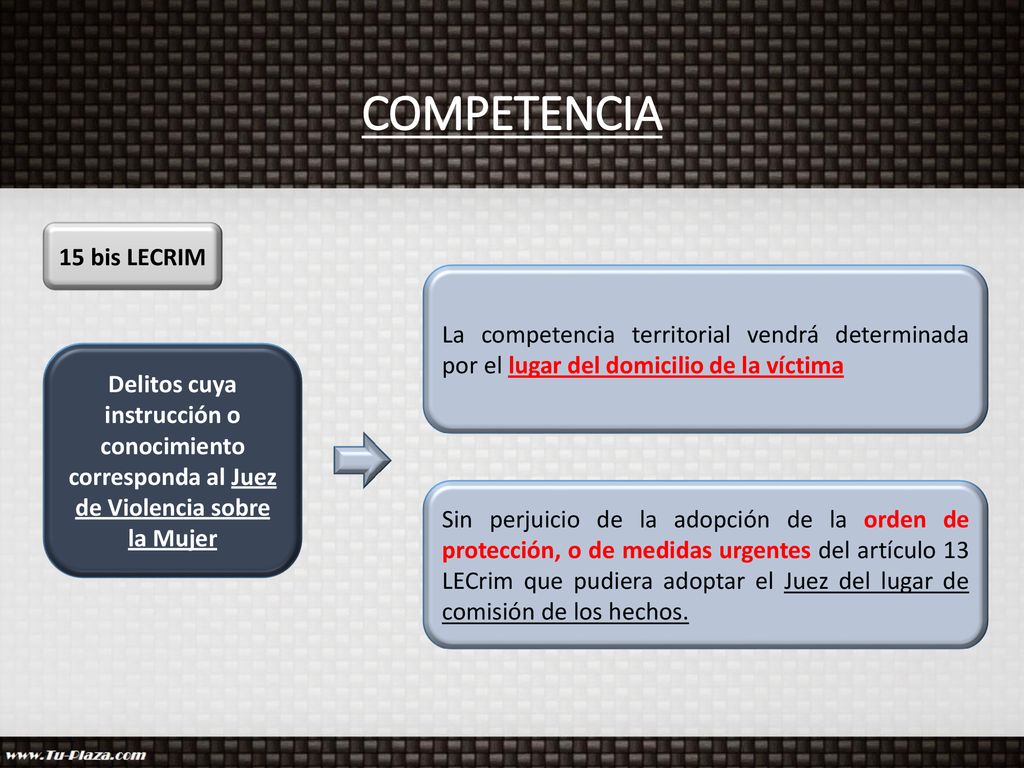 COMPETENCIA

15 bis LECRIM

Delitos cuya instrucción o conocimiento corresponda al Juez de Violencia sobre la Mujer

La competencia territorial vendrá determinada por el lugar del domicilio de la víctima

Sin perjuicio de la adopción de la orden de protección, o de medidas urgentes del artículo 13 LECrim que pudiera adoptar el Juez del lugar de comisión de los hechos.

www.Tu-Plaza.com